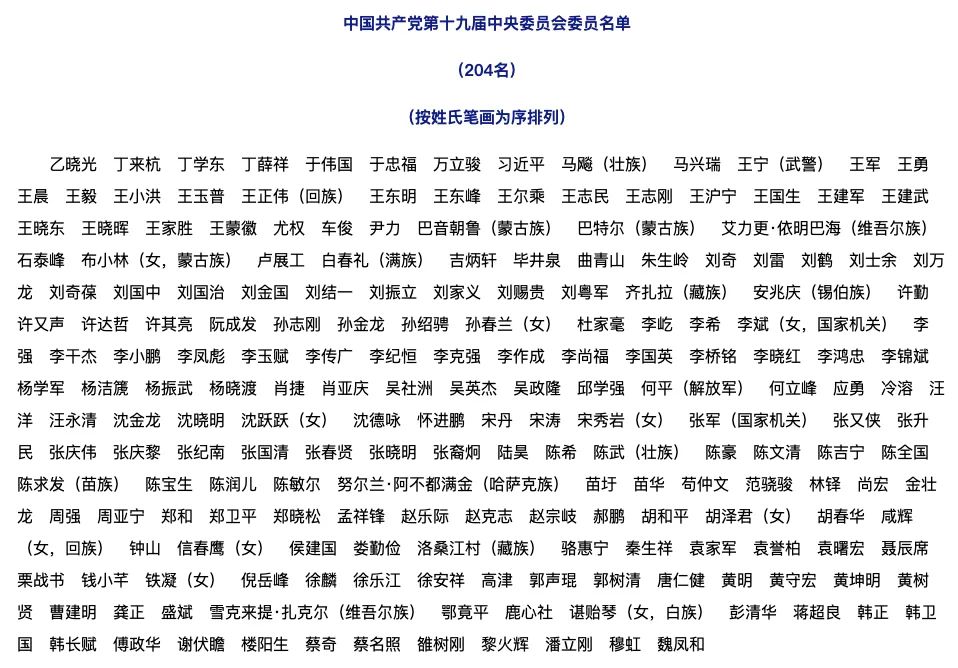 中国共产党第十九届中央委员会委员名单

（204名）

（按姓氏笔画为序排列）

乙晓光　丁来杭　丁学东　丁薛祥　于伟国　于忠福　万立骏　习近平　马飚（壮族）　马兴瑞　王宁（武警）　王军　王勇　王晨　王毅　王小洪　王玉普　王正伟（回族）　王东明　王东峰　王尔乘　王志民　王志刚　王沪宁　王国生　王建军　王建武　王晓东　王晓晖　王家胜　王蒙徽　尤权　车俊　尹力　巴音朝鲁（蒙古族）　巴特尔（蒙古族）　艾力更·依明巴海（维吾尔族）　石泰峰　布小林（女，蒙古族）　卢展工　白春礼（满族）　吉炳轩　毕井泉　曲青山　朱生岭　刘奇　刘雷　刘鹤　刘士余　刘万龙　刘奇葆　刘国中　刘国治　刘金国　刘结一　刘振立　刘家义　刘赐贵　刘粤军　齐扎拉（藏族）　安兆庆（锡伯族）　许勤　许又声　许达哲　许其亮　阮成发　孙志刚　孙金龙　孙绍骋　孙春兰（女）　杜家毫　李屹　李希　李斌（女，国家机关）　李强　李干杰　李小鹏　李凤彪　李玉赋　李传广　李纪恒　李克强　李作成　李尚福　李国英　李桥铭　李晓红　李鸿忠　李锦斌　杨学军　杨洁篪　杨振武　杨晓渡　肖捷　肖亚庆　吴社洲　吴英杰　吴政隆　邱学强　何平（解放军）　何立峰　应勇　冷溶　汪洋　汪永清　沈金龙　沈晓明　沈跃跃（女）　沈德咏　怀进鹏　宋丹　宋涛　宋秀岩（女）　张军（国家机关）　张又侠　张升民　张庆伟　张庆黎　张纪南　张国清　张春贤　张晓明　张裔炯　陆昊　陈希　陈武（壮族）　陈豪　陈文清　陈吉宁　陈全国　陈求发（苗族）　陈宝生　陈润儿　陈敏尔　努尔兰·阿不都满金（哈萨克族）　苗圩　苗华　苟仲文　范骁骏　林铎　尚宏　金壮龙　周强　周亚宁　郑和　郑卫平　郑晓松　孟祥锋　赵乐际　赵克志　赵宗岐　郝鹏　胡和平　胡泽君（女）　胡春华　咸辉（女，回族）　钟山　信春鹰（女）　侯建国　娄勤俭　洛桑江村（藏族）　骆惠宁　秦生祥　袁家军　袁誉柏　袁曙宏　聂辰席　栗战书　钱小芊　铁凝（女）　倪岳峰　徐麟　徐乐江　徐安祥　高津　郭声琨　郭树清　唐仁健　黄明　黄守宏　黄坤明　黄树贤　曹建明　龚正　盛斌　雪克来提·扎克尔（维吾尔族）　鄂竟平　鹿心社　谌贻琴（女，白族）　彭清华　蒋超良　韩正　韩卫国　韩长赋　傅政华　谢伏瞻　楼阳生　蔡奇　蔡名照　雒树刚　黎火辉　潘立刚　穆虹　魏凤和